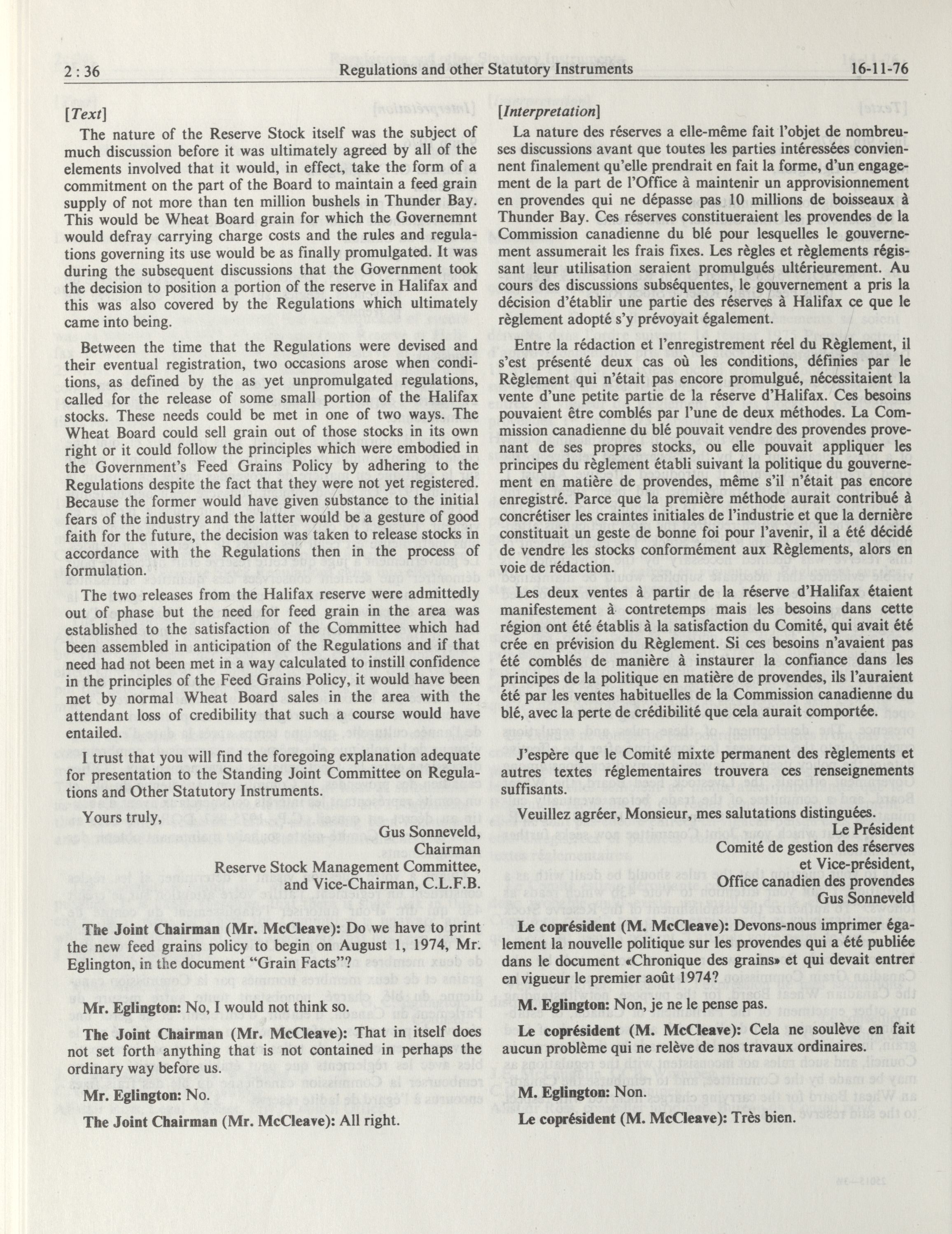 2 : 36 Regulations and other Statutory Instruments 16-11-76

[Text]

The nature of the Reserve Stock itself was the subject of much discussion before it was ultimately agreed by all of the elements involved that it would, in effect, take the form of a commitment on the part of the Board to maintain a feed grain supply of not more than ten million bushels in Thunder Bay. This would be Wheat Board grain for which the Governemnt would defray carrying charge costs and the rules and regulations governing its use would be as finally promulgated. It was during the subsequent discussions that the Government took the decision to position a portion of the reserve in Halifax and this was also covered by the Regulations which ultimately came into being.

Between the time that the Regulations were devised and their eventual registration, two occasions arose when conditions, as defined by the as yet unpromulgated regulations, called for the release of some small portion of the Halifax stocks. These needs could be met in one of two ways. The Wheat Board could sell grain out of those stocks in its own right or it could follow the principles which were embodied in the Government's Feed Grains Policy by adhering to the Regulations despite the fact that they were not yet registered. Because the former would have given substance to the initial fears of the industry and the latter would be a gesture of good faith for the future, the decision was taken to release stocks in accordance with the Regulations then in the process of formulation.

The two releases from the Halifax reserve were admittedly out of phase but the need for feed grain in the area was established to the satisfaction of the Committee which had been assembled in anticipation of the Regulations and if that need had not been met in a way calculated to instill confidence in the principles of the Feed Grains Policy, it would have been met by normal Wheat Board sales in the area with the attendant loss of credibility that such a course would have entailed.

I trust that you will find the foregoing explanation adequate for presentation to the Standing Joint Committee on Regulations and Other Statutory Instruments.

Yours truly,

Gus Sonneveld,
Chairman
Reserve Stock Management Committee,
and Vice-Chairman, C.L.F.B.

The Joint Chairman (Mr. McCleave): Do we have to print the new feed grains policy to begin on August 1, 1974, Mr. Eglington, in the document "Grain Facts"?

Mr. Eglington: No, I would not think so.

The Joint Chairman (Mr. McCleave): That in itself does not set forth anything that is not contained in perhaps the ordinary way before us.

Mr. Eglington: No.

The Joint Chairman (Mr. McCleave): All right.

[Interpretation]

La nature des réserves a elle-même fait l'objet de nombreuses discussions avant que toutes les parties intéressées conviennent finalement qu'elle prendrait en fait la forme, d'un engagement de la part de l'Office à maintenir un approvisionnement en provendes qui ne dépasse pas 10 millions de boisseaux à Thunder Bay. Ces réserves constitueraient les provendes de la Commission canadienne du blé pour lesquelles le gouvernement assumerait les frais fixes. Les règles et règlements régissant leur utilisation seraient promulgués ultérieurement. Au cours des discussions subséquentes, le gouvernement a pris la décision d'établir une partie des réserves à Halifax ce que le règlement adopté s'y prévoyait également.

Entre la rédaction et l'enregistrement réel du Règlement, il s'est présenté deux cas où les conditions, définies par le Règlement qui n'était pas encore promulgué, nécessitaient la vente d'une petite partie de la réserve d'Halifax. Ces besoins pouvaient être comblés par l'une de deux méthodes. La Commission canadienne du blé pouvait vendre des provendes provenant de ses propres stocks, ou elle pouvait appliquer les principes du règlement établi suivant la politique du gouvernement en matière de provendes, même s'il n'était pas encore enregistré. Parce que la première méthode aurait contribué à concrétiser les craintes initiales de l'industrie et que la dernière constituait un geste de bonne foi pour l'avenir, il a été décidé de vendre les stocks conformément aux Règlements, alors en voie de rédaction.

Les deux ventes à partir de la réserve d'Halifax étaient manifestement à contretemps mais les besoins dans cette région ont été établis à la satisfaction du Comité, qui avait été crée en prévision du Règlement. Si ces besoins n'avaient pas été comblés de manière à instaurer la confiance dans les principes de la politique en matière de provendes, ils l'auraient été par les ventes habituelles de la Commission canadienne du blé, avec la perte de crédibilité que cela aurait comportée.

J'espère que le Comité mixte permanent des règlements et autres textes réglementaires trouvera ces renseignements suffisants.

Veuillez agréer, Monsieur, mes salutations distinguées.

Le Président
Comité de gestion des réserves
et Vice-président,
Office canadien des provendes
Gus Sonneveld

Le coprésident (M. McCleave): Devons-nous imprimer également la nouvelle politique sur les provendes qui a été publiée dans le document «Chronique des grains» et qui devait entrer en vigueur le premier août 1974?

M. Eglington: Non, je ne le pense pas.

Le coprésident (M. McCleave): Cela ne soulève en fait aucun problème qui ne relève de nos travaux ordinaires.

M. Eglington: Non.

Le coprésident (M. McCleave): Très bien.